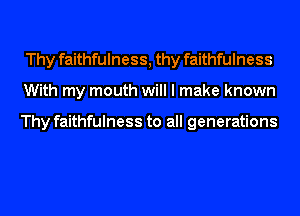 Thy faithfulness, thy faithfulness
With my mouth will I make known
Thy faithfulness to all generations